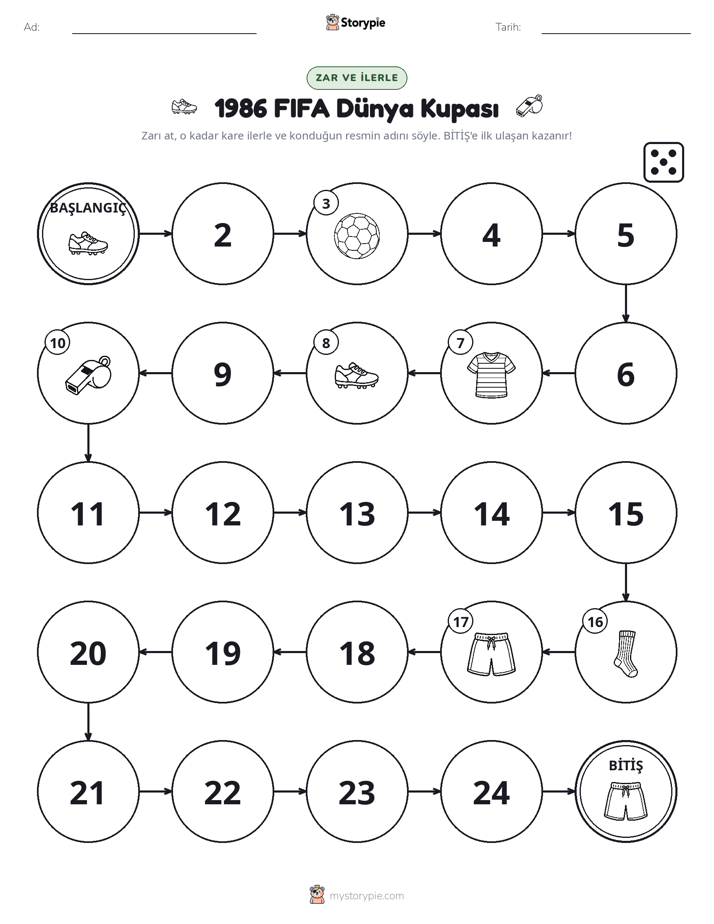 Ad: ____ Storypie Tarih: ____

ZAR VE İLERLE

1986 FIFA Dünya Kupası

Zarı at, o kadar kare ilerle ve konduğun resmin adını söyle. BİTİŞ'e ilk ulaşan kazanır!

BAŞLANGIÇ

2

3

4

5

6

7

8

9

10

11

12

13

14

15

16

17

18

19

20

21

22

23

24

BİTİŞ

mystorypie.com